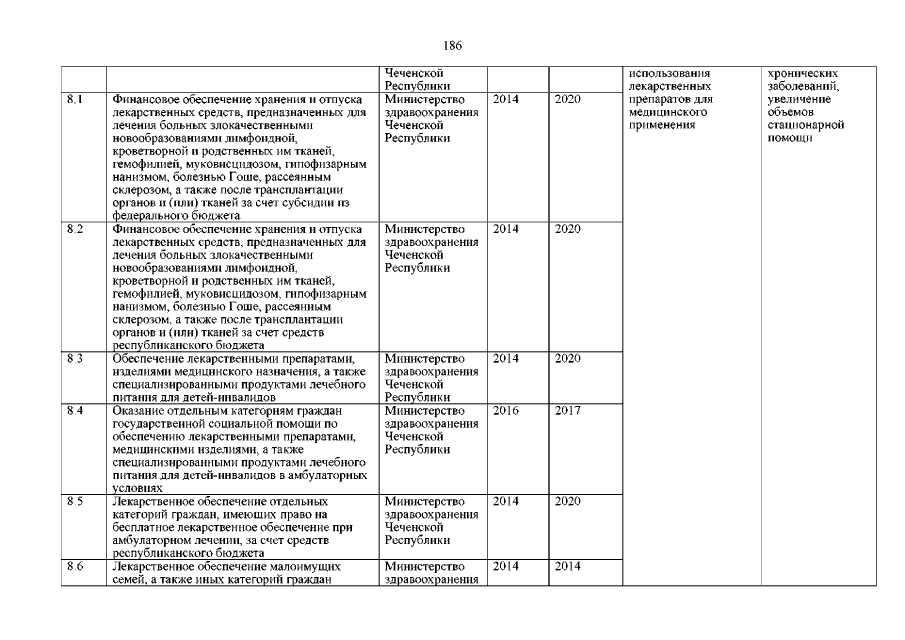 186

| | | | | | | |
|---|---|---|---|---|---|---|
| | | Чеченской Республики | | | использования лекарственных препаратов для медицинского применения | хронических заболеваний, увеличение объемов стационарной помощи |
| 8.1 | Финансовое обеспечение хранения и отпуска лекарственных средств, предназначенных для лечения больных злокачественными новообразованиями лимфоидной, кроветворной и родственных им тканей, гемофилией, муковисцидозом, гипофизарным нанизмом, болезнью Гоше, рассеянным склерозом, а также после трансплантации органов и (или) тканей за счет субсидии из федерального бюджета | Министерство здравоохранения Чеченской Республики | 2014 | 2020 | | |
| 8.2 | Финансовое обеспечение хранения и отпуска лекарственных средств, предназначенных для лечения больных злокачественными новообразованиями лимфоидной, кроветворной и родственных им тканей, гемофилией, муковисцидозом, гипофизарным нанизмом, болезнью Гоше, рассеянным склерозом, а также после трансплантации органов и (или) тканей за счет средств республиканского бюджета | Министерство здравоохранения Чеченской Республики | 2014 | 2020 | | |
| 8.3 | Обеспечение лекарственными препаратами, изделиями медицинского назначения, а также специализированными продуктами лечебного питания для детей-инвалидов | Министерство здравоохранения Чеченской Республики | 2014 | 2020 | | |
| 8.4 | Оказание отдельным категориям граждан государственной социальной помощи по обеспечению лекарственными препаратами, медицинскими изделиями, а также специализированными продуктами лечебного питания для детей-инвалидов в амбулаторных условиях | Министерство здравоохранения Чеченской Республики | 2016 | 2017 | | |
| 8.5 | Лекарственное обеспечение отдельных категорий граждан, имеющих право на бесплатное лекарственное обеспечение при амбулаторном лечении, за счет средств республиканского бюджета | Министерство здравоохранения Чеченской Республики | 2014 | 2020 | | |
| 8.6 | Лекарственное обеспечение малоимущих семей, а также иных категорий граждан | Министерство здравоохранения | 2014 | 2014 | | |